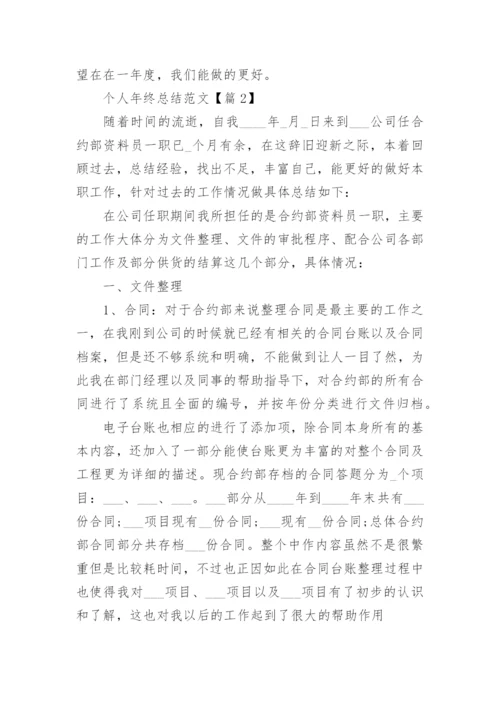 望在在一年度，我们能做的更好。

个人年终总结范文【篇 2】

随着时间的流逝，自我____年_月_日来到___公司任合约部资料员一职已_个月有余，在这辞旧迎新之际，本着回顾过去，总结经验，找出不足，丰富自己，能更好的做好本职工作，针对过去的工作情况做具体总结如下：

在公司任职期间我所担任的是合约部资料员一职，主要的工作大体分为文件整理、文件的审批程序、配合公司各部门工作及部分供货的结算这几个部分，具体情况：

一、文件整理

1、合同：对于合约部来说整理合同是最主要的工作之一，在我刚到公司的时候就已经有相关的合同台账以及合同档案，但是还不够系统和明确，不能做到让人一目了然，为此我在部门经理以及同事的帮助指导下，对合约部的所有合同进行了系统且全面的编号，并按年份分类进行文件归档。

电子台账也相应的进行了添加项，除合同本身所有的基本内容，还加入了一部分能使台账更为丰富的对整个合同及工程更为详细的描述。现合约部存档的合同答题分为_个项目：___、___、___。___部分从____年到____年末共有___份合同；___项目现有__份合同；___现有__份合同；总体合约部合同部分共存档___份合同。整个中作内容虽然不是很繁重但是比较耗时间，不过也正因如此在合同台账整理过程中也使得我对___项目、___项目以及___项目有了初步的认识和了解，这也对我以后的工作起到了很大的帮助作用